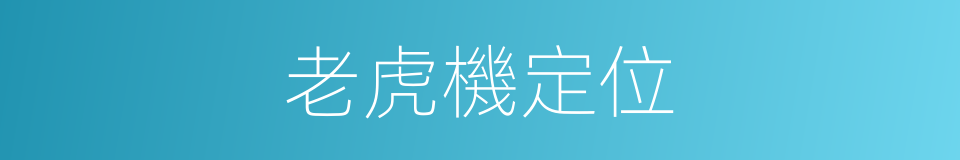 老虎機定位